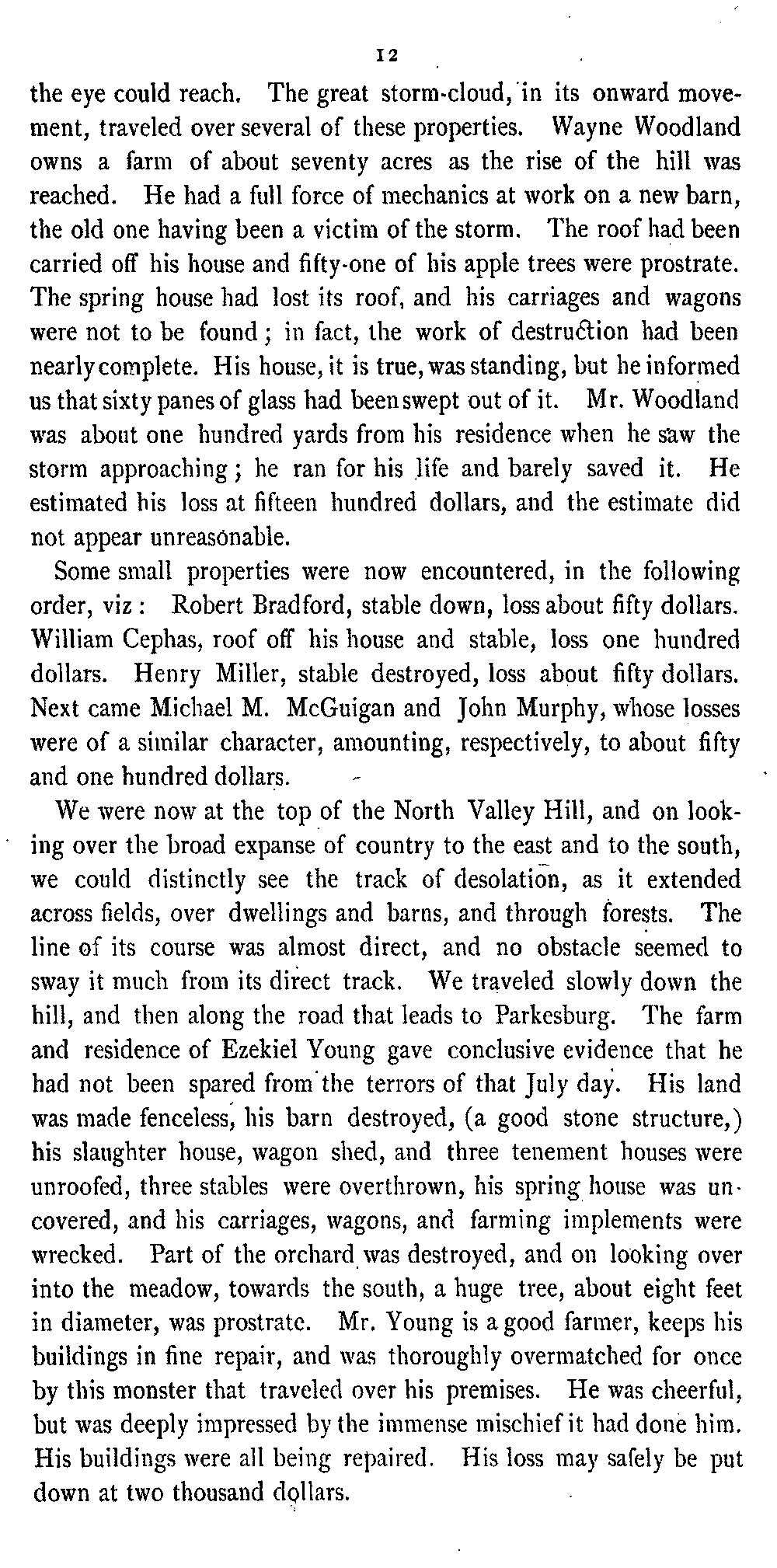 12

the eye could reach. The great storm-cloud, in its onward movement, traveled over several of these properties. Wayne Woodland owns a farm of about seventy acres as the rise of the hill was reached. He had a full force of mechanics at work on a new barn, the old one having been a victim of the storm. The roof had been carried off his house and fifty-one of his apple trees were prostrate. The spring house had lost its roof, and his carriages and wagons were not to be found; in fact, the work of destruction had been nearly complete. His house, it is true, was standing, but he informed us that sixty panes of glass had been swept out of it. Mr. Woodland was about one hundred yards from his residence when he saw the storm approaching; he ran for his life and barely saved it. He estimated his loss at fifteen hundred dollars, and the estimate did not appear unreasonable.

Some small properties were now encountered, in the following order, viz: Robert Bradford, stable down, loss about fifty dollars. William Cephas, roof off his house and stable, loss one hundred dollars. Henry Miller, stable destroyed, loss about fifty dollars. Next came Michael M. McGuigan and John Murphy, whose losses were of a similar character, amounting, respectively, to about fifty and one hundred dollars.

We were now at the top of the North Valley Hill, and on looking over the broad expanse of country to the east and to the south, we could distinctly see the track of desolation, as it extended across fields, over dwellings and barns, and through forests. The line of its course was almost direct, and no obstacle seemed to sway it much from its direct track. We traveled slowly down the hill, and then along the road that leads to Parkesburg. The farm and residence of Ezekiel Young gave conclusive evidence that he had not been spared from the terrors of that July day. His land was made fenceless, his barn destroyed, (a good stone structure,) his slaughter house, wagon shed, and three tenement houses were unroofed, three stables were overthrown, his spring house was uncovered, and his carriages, wagons, and farming implements were wrecked. Part of the orchard was destroyed, and on looking over into the meadow, towards the south, a huge tree, about eight feet in diameter, was prostrate. Mr. Young is a good farmer, keeps his buildings in fine repair, and was thoroughly overmatched for once by this monster that traveled over his premises. He was cheerful, but was deeply impressed by the immense mischief it had done him. His buildings were all being repaired. His loss may safely be put down at two thousand dollars.